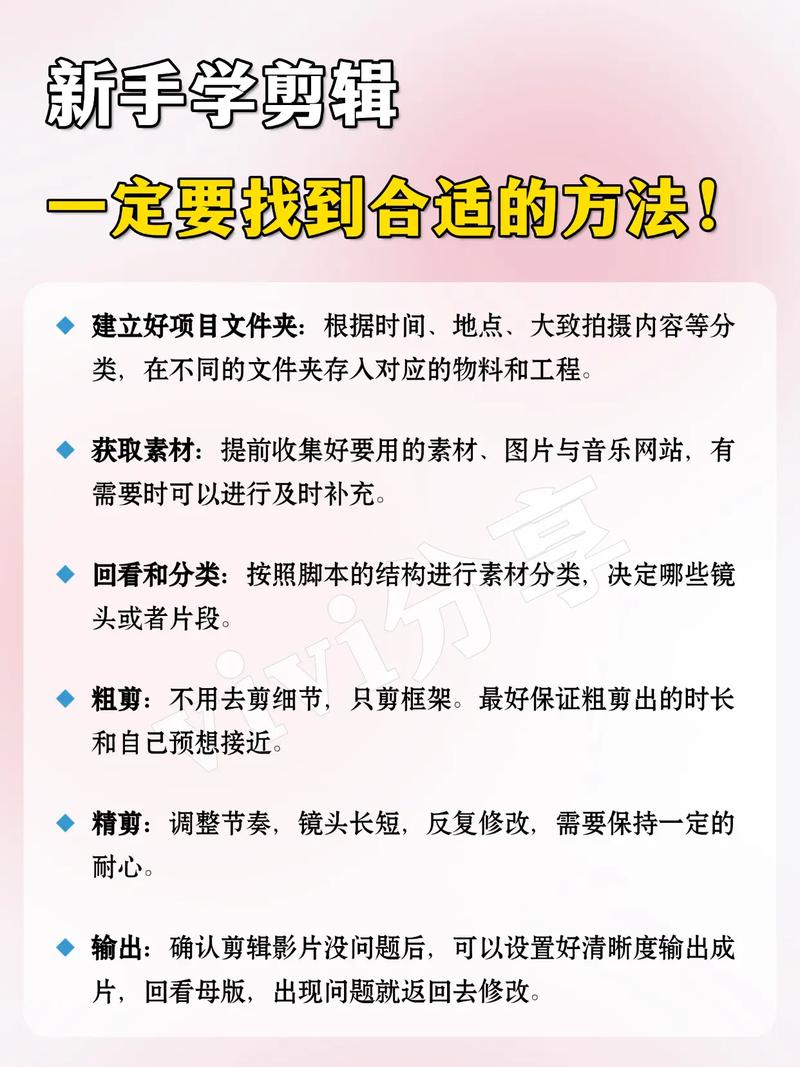 新手学剪辑

一定要找到合适的方法！

◆ 建立好项目文件夹：根据时间、地点、大致拍摄内容等分类，在不同的文件夹存入对应的物料和工程。

◆ 获取素材：提前收集好要用的素材、图片与音乐网站，有需要时可以进行及时补充。

◆ 回看和分类：按照脚本的结构进行素材分类，决定哪些镜头或者片段。

◆ 粗剪：不用去剪细节，只剪框架。最好保证粗剪出的时长和自己预想接近。

◆ 精剪：调整节奏，镜头长短，反复修改，需要保持一定的耐心。

◆ 输出：确认剪辑影片没问题后，可以设置好清晰度输出成片，回看母版，出现问题就返回去修改。

vivi分享